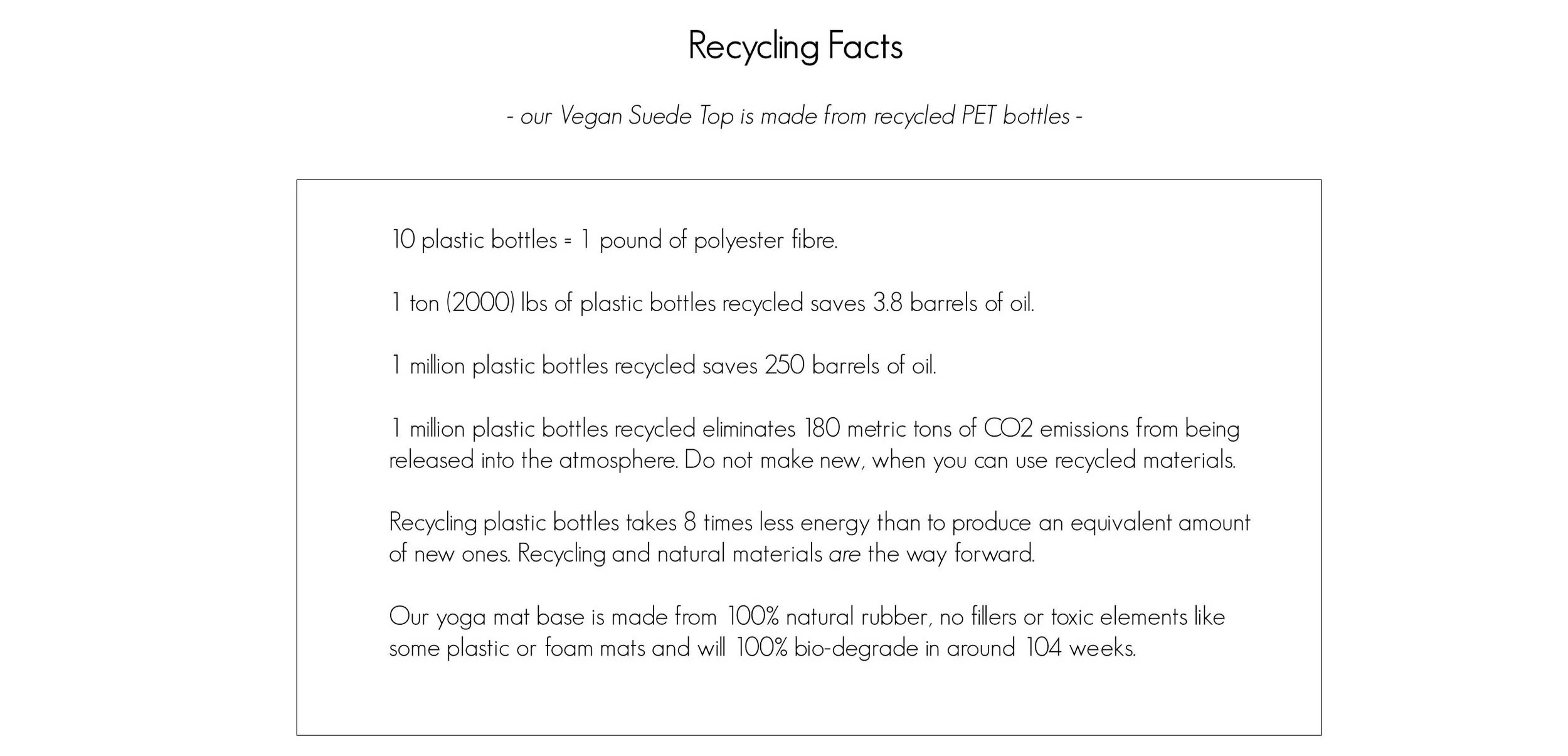 Recycling Facts

- our Vegan Suede Top is made from recycled PET bottles -

10 plastic bottles = 1 pound of polyester fibre.

1 ton (2000) lbs of plastic bottles recycled saves 3.8 barrels of oil.

1 million plastic bottles recycled saves 250 barrels of oil.

1 million plastic bottles recycled eliminates 180 metric tons of CO2 emissions from being released into the atmosphere. Do not make new, when you can use recycled materials.

Recycling plastic bottles takes 8 times less energy than to produce an equivalent amount of new ones. Recycling and natural materials are the way forward.

Our yoga mat base is made from 100% natural rubber, no fillers or toxic elements like some plastic or foam mats and will 100% bio-degrade in around 104 weeks.